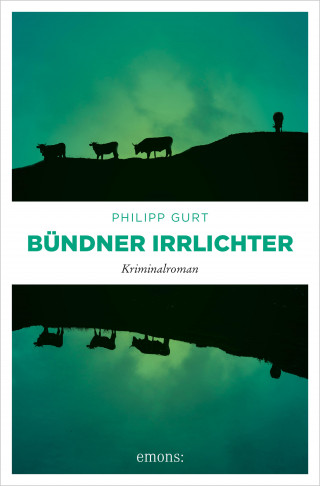 PHILIPP GURT

BÜNDNER IRRLICHTER

Kriminalroman

emons: